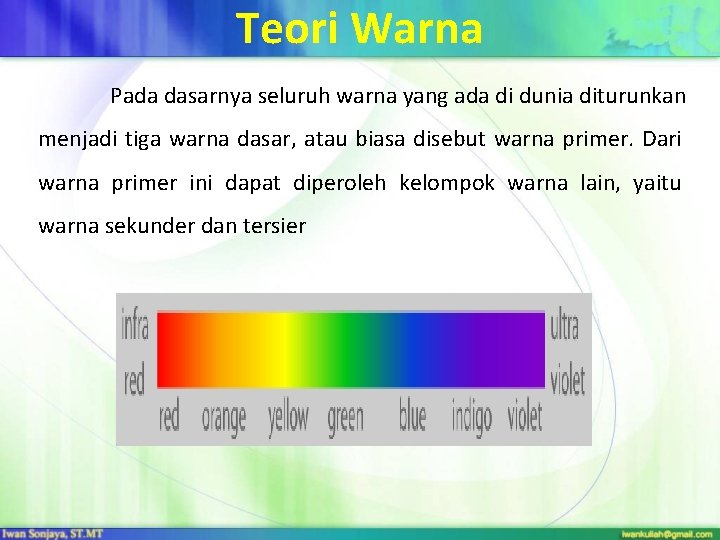 Teori Warna

Pada dasarnya seluruh warna yang ada di dunia diturunkan menjadi tiga warna dasar, atau biasa disebut warna primer. Dari warna primer ini dapat diperoleh kelompok warna lain, yaitu warna sekunder dan tersier

infra red

ultra violet

red orange yellow green blue indigo violet

Iwan Sonjaya, ST.MT

iwankuliah@gmail.com